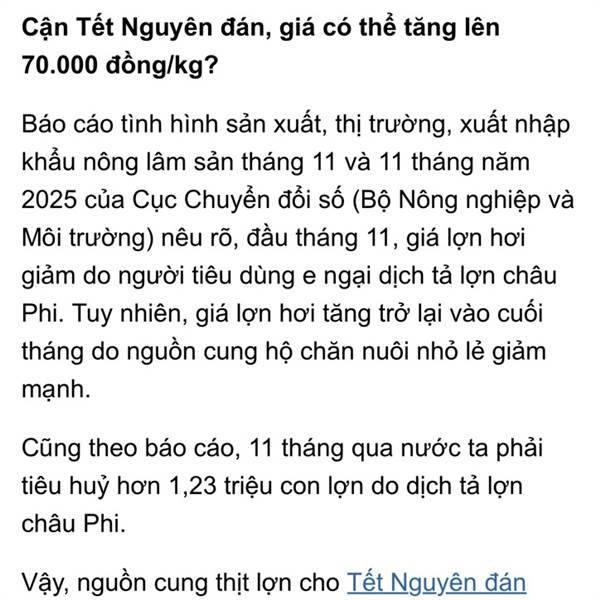 Cận Tết Nguyên đán, giá có thể tăng lên 70.000 đồng/kg?

Báo cáo tình hình sản xuất, thị trường, xuất nhập khẩu nông lâm sản tháng 11 và 11 tháng năm 2025 của Cục Chuyển đổi số (Bộ Nông nghiệp và Môi trường) nêu rõ, đầu tháng 11, giá lợn hơi giảm do người tiêu dùng e ngại dịch tả lợn châu Phi. Tuy nhiên, giá lợn hơi tăng trở lại vào cuối tháng do nguồn cung hộ chăn nuôi nhỏ lẻ giảm mạnh.

Cũng theo báo cáo, 11 tháng qua nước ta phải tiêu huỷ hơn 1,23 triệu con lợn do dịch tả lợn châu Phi.

Vậy, nguồn cung thịt lợn cho Tết Nguyên đán